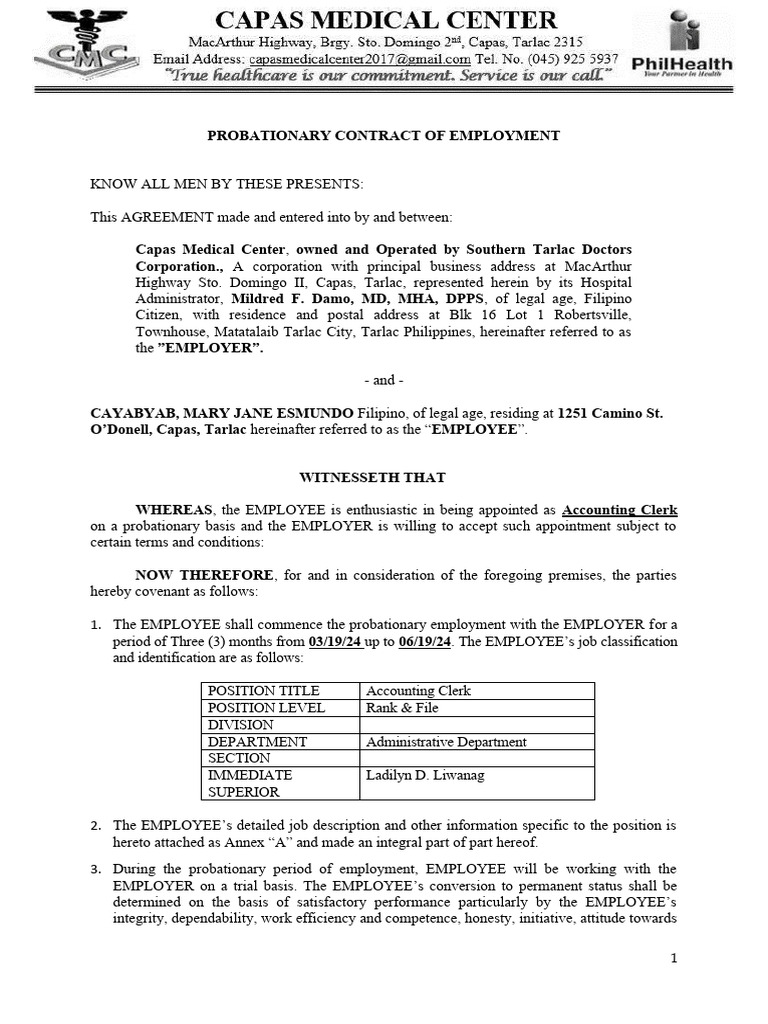 CMC

CAPAS MEDICAL CENTER
MacArthur Highway, Brgy. Sto. Domingo 2nd, Capas, Tarlac 2315
Email Address: capasmedicalcenter2017@gmail.com Tel. No. (045) 925 5937
"True healthcare is our commitment. Service is our call."

PhilHealth
Your Partner in Health

PROBATIONARY CONTRACT OF EMPLOYMENT

KNOW ALL MEN BY THESE PRESENTS:

This AGREEMENT made and entered into by and between:

Capas Medical Center, owned and Operated by Southern Tarlac Doctors Corporation., A corporation with principal business address at MacArthur Highway Sto. Domingo II, Capas, Tarlac, represented herein by its Hospital Administrator, Mildred F. Damo, MD, MHA, DPPS, of legal age, Filipino Citizen, with residence and postal address at Blk 16 Lot 1 Robertsville, Townhouse, Matatalaib Tarlac City, Tarlac Philippines, hereinafter referred to as the "EMPLOYER".

- and -

CAYABYAB, MARY JANE ESMUNDO Filipino, of legal age, residing at 1251 Camino St. O'Donell, Capas, Tarlac hereinafter referred to as the "EMPLOYEE".

WITNESSETH THAT

WHEREAS, the EMPLOYEE is enthusiastic in being appointed as Accounting Clerk on a probationary basis and the EMPLOYER is willing to accept such appointment subject to certain terms and conditions:

NOW THEREFORE, for and in consideration of the foregoing premises, the parties hereby covenant as follows:

1. The EMPLOYEE shall commence the probationary employment with the EMPLOYER for a period of Three (3) months from 03/19/24 up to 06/19/24. The EMPLOYEE's job classification and identification are as follows:

| POSITION TITLE | Accounting Clerk |
|---|---|
| POSITION LEVEL | Rank & File |
| DIVISION | |
| DEPARTMENT | Administrative Department |
| SECTION | |
| IMMEDIATE SUPERIOR | Ladilyn D. Liwanag |

2. The EMPLOYEE's detailed job description and other information specific to the position is hereto attached as Annex "A" and made an integral part of part hereof.

3. During the probationary period of employment, EMPLOYEE will be working with the EMPLOYER on a trial basis. The EMPLOYEE's conversion to permanent status shall be determined on the basis of satisfactory performance particularly by the EMPLOYEE's integrity, dependability, work efficiency and competence, honesty, initiative, attitude towards

1